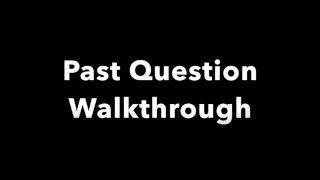 Past Question Walkthrough